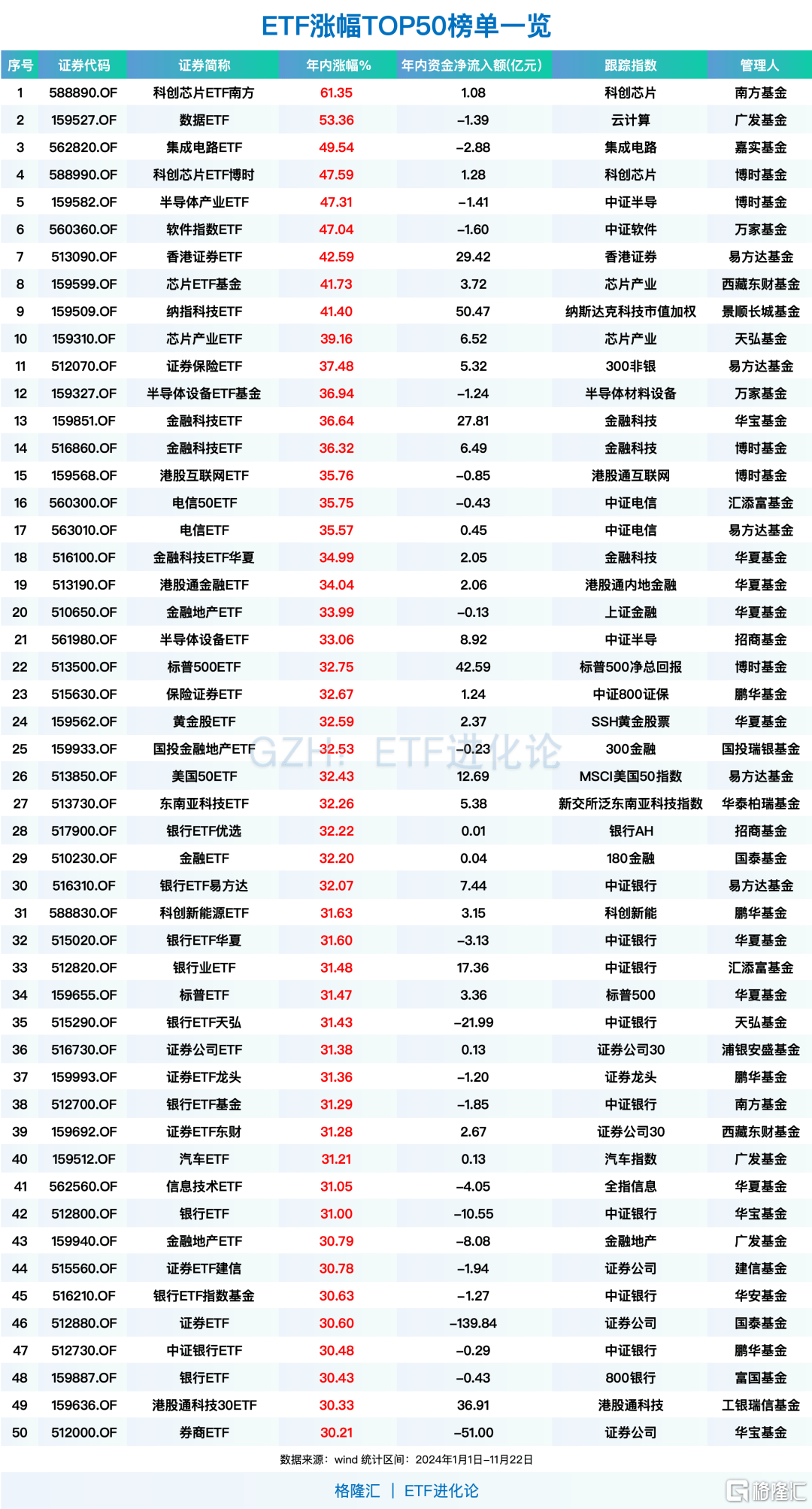 ETF涨幅TOP50榜单一览

| 序号 | 证券代码 | 证券简称 | 年内涨幅% | 年内资金净流入额(亿元) | 跟踪指数 | 管理人 |
|---|---|---|---|---|---|---|
| 1 | 588890.OF | 科创芯片ETF南方 | 61.35 | 1.08 | 科创芯片 | 南方基金 |
| 2 | 159527.OF | 数据ETF | 53.36 | -1.39 | 云计算 | 广发基金 |
| 3 | 562820.OF | 集成电路ETF | 49.54 | -2.88 | 集成电路 | 嘉实基金 |
| 4 | 588990.OF | 科创芯片ETF博时 | 47.59 | 1.28 | 科创芯片 | 博时基金 |
| 5 | 159582.OF | 半导体产业ETF | 47.31 | -1.41 | 中证半导 | 博时基金 |
| 6 | 560360.OF | 软件指数ETF | 47.04 | -1.60 | 中证软件 | 万家基金 |
| 7 | 513090.OF | 香港证券ETF | 42.59 | 29.42 | 香港证券 | 易方达基金 |
| 8 | 159599.OF | 芯片ETF基金 | 41.73 | 3.72 | 芯片产业 | 西藏东财基金 |
| 9 | 159509.OF | 纳指科技ETF | 41.40 | 50.47 | 纳斯达克科技市值加权 | 景顺长城基金 |
| 10 | 159310.OF | 芯片产业ETF | 39.16 | 6.52 | 芯片产业 | 天弘基金 |
| 11 | 512070.OF | 证券保险ETF | 37.48 | 5.32 | 300非银 | 易方达基金 |
| 12 | 159327.OF | 半导体设备ETF基金 | 36.94 | -1.24 | 半导体材料设备 | 万家基金 |
| 13 | 159851.OF | 金融科技ETF | 36.64 | 27.81 | 金融科技 | 华宝基金 |
| 14 | 516860.OF | 金融科技ETF | 36.32 | 6.49 | 金融科技 | 博时基金 |
| 15 | 159568.OF | 港股互联网ETF | 35.76 | -0.85 | 港股通互联网 | 博时基金 |
| 16 | 560300.OF | 电信50ETF | 35.75 | -0.43 | 中证电信 | 汇添富基金 |
| 17 | 563010.OF | 电信ETF | 35.57 | 0.45 | 中证电信 | 易方达基金 |
| 18 | 516100.OF | 金融科技ETF华夏 | 34.99 | 2.05 | 金融科技 | 华夏基金 |
| 19 | 513190.OF | 港股通金融ETF | 34.04 | 2.06 | 港股通内地金融 | 华夏基金 |
| 20 | 510650.OF | 金融地产ETF | 33.99 | -0.13 | 上证金融 | 华夏基金 |
| 21 | 561980.OF | 半导体设备ETF | 33.06 | 8.92 | 中证半导 | 招商基金 |
| 22 | 513500.OF | 标普500ETF | 32.75 | 42.59 | 标普500净总回报 | 博时基金 |
| 23 | 515630.OF | 保险证券ETF | 32.67 | 1.24 | 中证800证保 | 鹏华基金 |
| 24 | 159562.OF | 黄金股ETF | 32.59 | 2.37 | SSH黄金股票 | 华夏基金 |
| 25 | 159933.OF | 国投金融地产ETF | 32.53 | -0.23 | 300金融 | 国投瑞银基金 |
| 26 | 513850.OF | 美国50ETF | 32.43 | 12.69 | MSCI美国50指数 | 易方达基金 |
| 27 | 513730.OF | 东南亚科技ETF | 32.26 | 5.38 | 新交所泛东南亚科技指数 | 华泰柏瑞基金 |
| 28 | 517900.OF | 银行ETF优选 | 32.22 | 0.01 | 银行AH | 招商基金 |
| 29 | 510230.OF | 金融ETF | 32.20 | 0.04 | 180金融 | 国泰基金 |
| 30 | 516310.OF | 银行ETF易方达 | 32.07 | 7.44 | 中证银行 | 易方达基金 |
| 31 | 588830.OF | 科创新能源ETF | 31.63 | 3.15 | 科创新能 | 鹏华基金 |
| 32 | 515020.OF | 银行ETF华夏 | 31.60 | -3.13 | 中证银行 | 华夏基金 |
| 33 | 512820.OF | 银行业ETF | 31.48 | 17.36 | 中证银行 | 汇添富基金 |
| 34 | 159655.OF | 标普ETF | 31.47 | 3.36 | 标普500 | 华夏基金 |
| 35 | 515290.OF | 银行ETF天弘 | 31.43 | -21.99 | 中证银行 | 天弘基金 |
| 36 | 516730.OF | 证券公司ETF | 31.38 | 0.13 | 证券公司30 | 浦银安盛基金 |
| 37 | 159993.OF | 证券ETF龙头 | 31.36 | -1.20 | 证券龙头 | 鹏华基金 |
| 38 | 512700.OF | 银行ETF基金 | 31.29 | -1.85 | 中证银行 | 南方基金 |
| 39 | 159692.OF | 证券ETF东财 | 31.28 | 2.67 | 证券公司30 | 西藏东财基金 |
| 40 | 159512.OF | 汽车ETF | 31.21 | 0.13 | 汽车指数 | 广发基金 |
| 41 | 562560.OF | 信息技术ETF | 31.05 | -4.05 | 全指信息 | 华夏基金 |
| 42 | 512800.OF | 银行ETF | 31.00 | -10.55 | 中证银行 | 华宝基金 |
| 43 | 159940.OF | 金融地产ETF | 30.79 | -8.08 | 金融地产 | 广发基金 |
| 44 | 515560.OF | 证券ETF建信 | 30.78 | -1.94 | 证券公司 | 建信基金 |
| 45 | 516210.OF | 银行ETF指数基金 | 30.63 | -1.27 | 中证银行 | 华安基金 |
| 46 | 512880.OF | 证券ETF | 30.60 | -139.84 | 证券公司 | 国泰基金 |
| 47 | 512730.OF | 中证银行ETF | 30.48 | -0.29 | 中证银行 | 鹏华基金 |
| 48 | 159887.OF | 银行ETF | 30.43 | -0.43 | 800银行 | 富国基金 |
| 49 | 159636.OF | 港股通科技30ETF | 30.33 | 36.91 | 港股通科技 | 工银瑞信基金 |
| 50 | 512000.OF | 券商ETF | 30.21 | -51.00 | 证券公司 | 华宝基金 |

GZH: ETF进化论

数据来源：wind 统计区间：2024年1月1日-11月22日

格隆汇 | ETF进化论

格隆汇